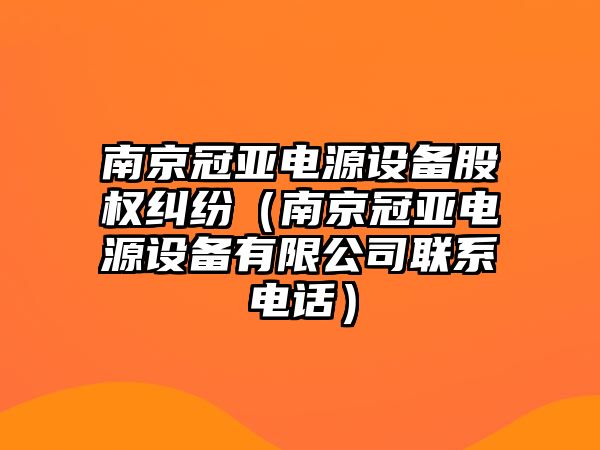 南京冠亚电源设备股权纠纷（南京冠亚电源设备有限公司联系电话）